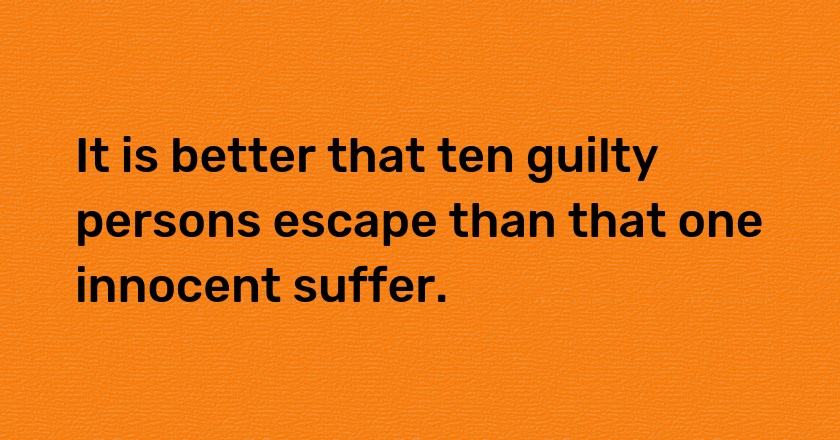 It is better that ten guilty persons escape than that one innocent suffer.